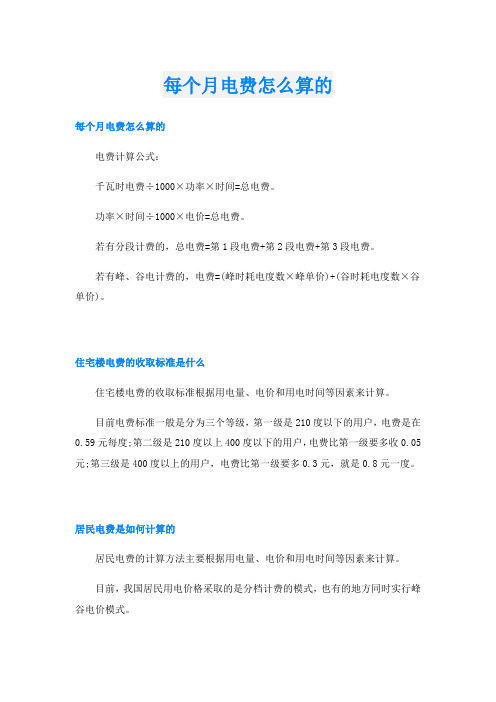 每个月电费怎么算的

每个月电费怎么算的

电费计算公式：

千瓦时电费÷1000×功率×时间=总电费。

功率×时间÷1000×电价=总电费。

若有分段计费的，总电费=第1段电费+第2段电费+第3段电费。

若有峰、谷电计费的，电费=(峰时耗电度数×峰单价)+(谷时耗电度数×谷单价)。

住宅楼电费的收取标准是什么

住宅楼电费的收取标准根据用电量、电价和用电时间等因素来计算。

目前电费标准一般是分为三个等级，第一级是210度以下的用户，电费是在0.59元每度;第二级是210度以上400度以下的用户，电费比第一级要多收0.05元;第三级是400度以上的用户，电费比第一级要多0.3元，就是0.8元一度。

居民电费是如何计算的

居民电费的计算方法主要根据用电量、电价和用电时间等因素来计算。

目前，我国居民用电价格采取的是分档计费的模式，也有的地方同时实行峰谷电价模式。